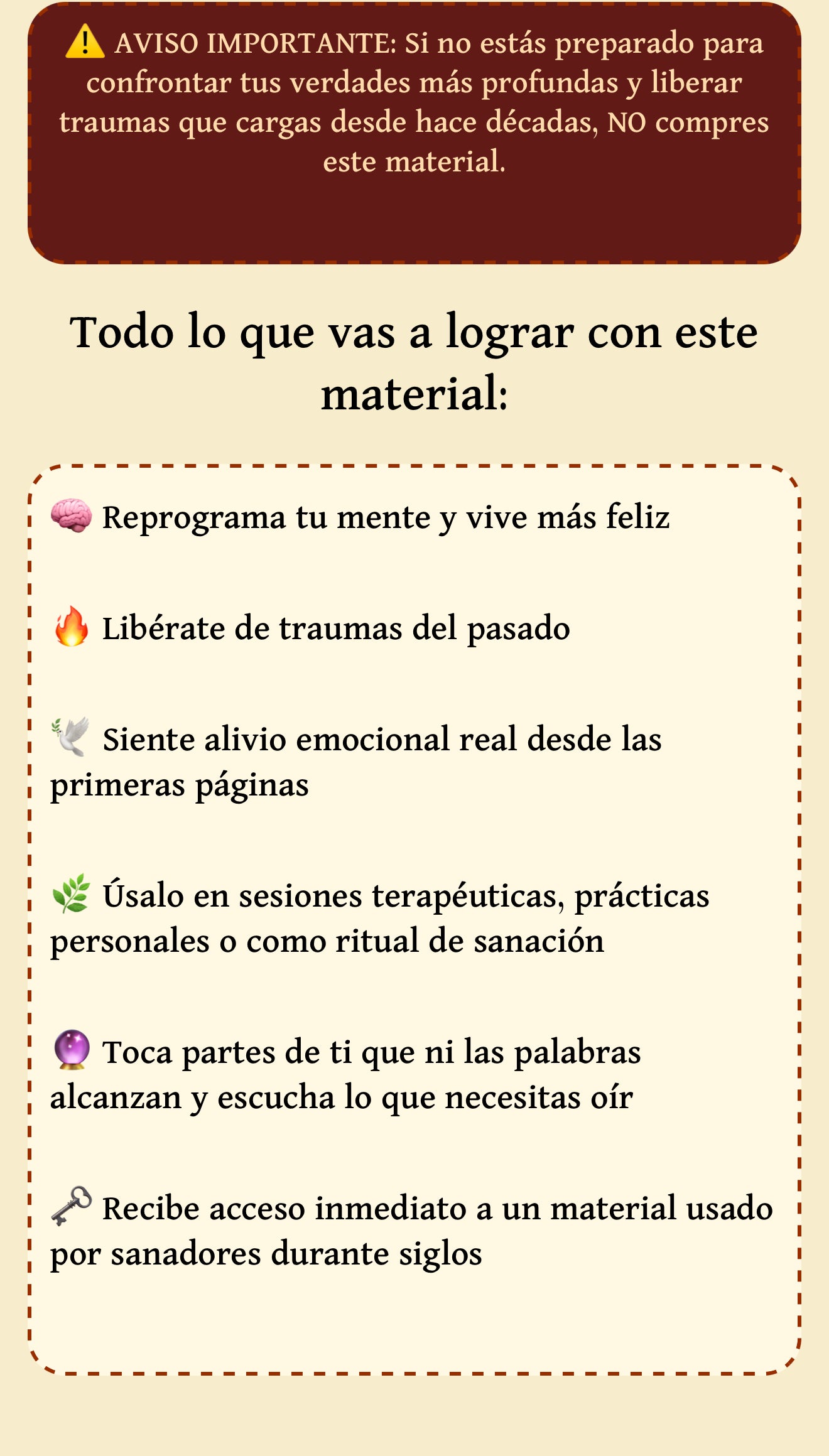 ⚠️ AVISO IMPORTANTE: Si no estás preparado para confrontar tus verdades más profundas y liberar traumas que cargas desde hace décadas, NO compres este material.

Todo lo que vas a lograr con este material:

🧠 Reprograma tu mente y vive más feliz

🔥 Libérate de traumas del pasado

🕊️ Siente alivio emocional real desde las primeras páginas

🌿 Úsalo en sesiones terapéuticas, prácticas personales o como ritual de sanación

🔮 Toca partes de ti que ni las palabras alcanzan y escucha lo que necesitas oír

🗝️ Recibe acceso inmediato a un material usado por sanadores durante siglos